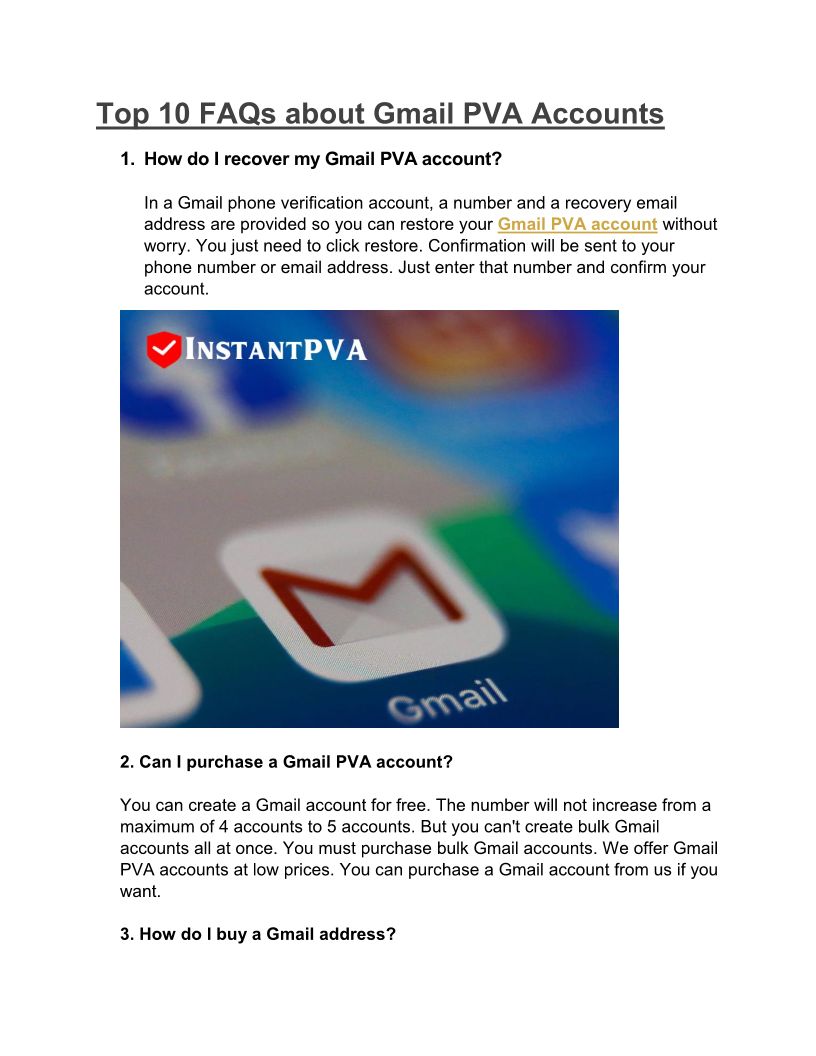 Top 10 FAQs about Gmail PVA Accounts

1. How do I recover my Gmail PVA account?

In a Gmail phone verification account, a number and a recovery email address are provided so you can restore your Gmail PVA account without worry. You just need to click restore. Confirmation will be sent to your phone number or email address. Just enter that number and confirm your account.

INSTANTPVA

Gmail

2. Can I purchase a Gmail PVA account?

You can create a Gmail account for free. The number will not increase from a maximum of 4 accounts to 5 accounts. But you can't create bulk Gmail accounts all at once. You must purchase bulk Gmail accounts. We offer Gmail PVA accounts at low prices. You can purchase a Gmail account from us if you want.

3. How do I buy a Gmail address?